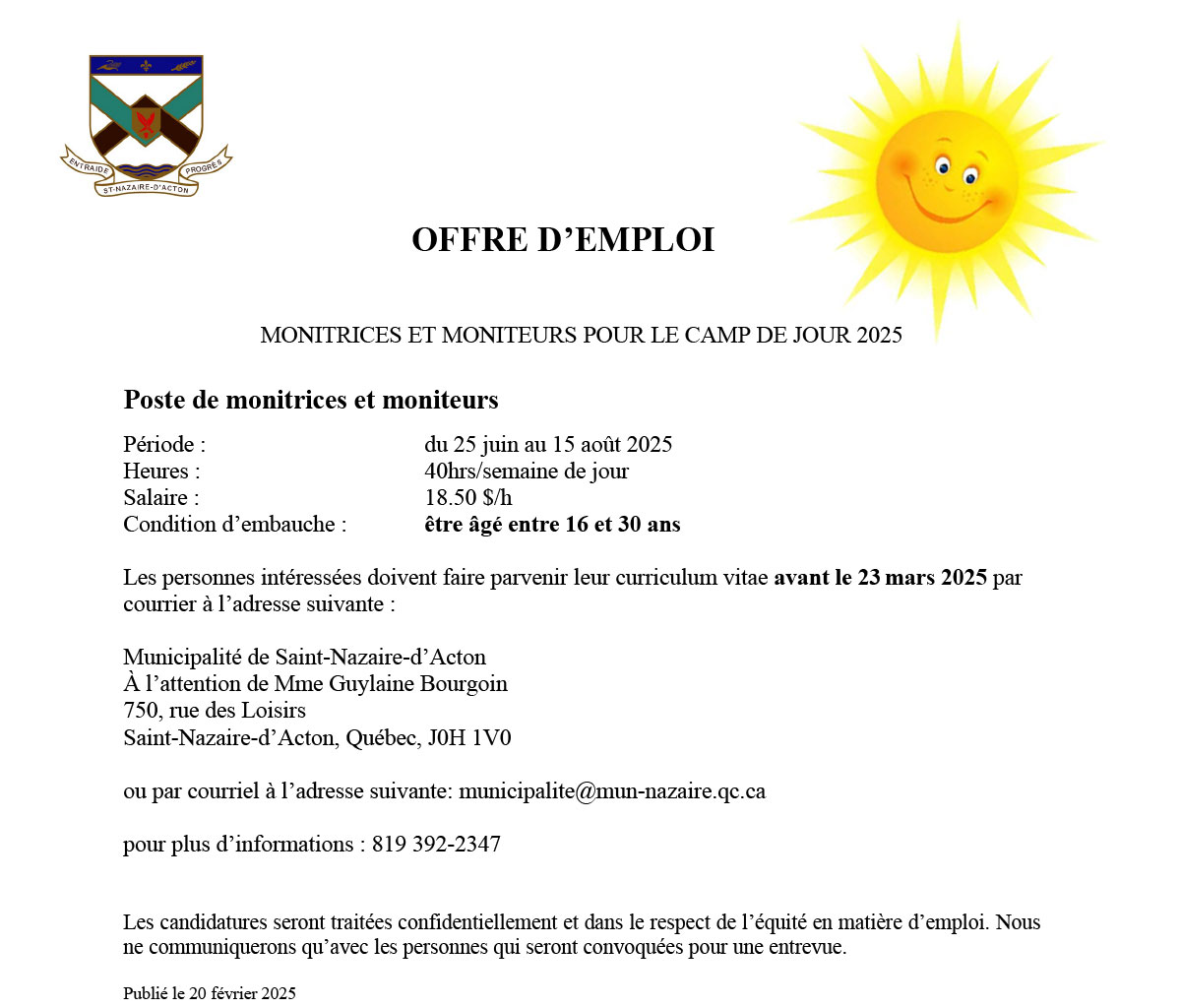 ENTRAIDE PROGRÈS
ST-NAZAIRE-D'ACTON

OFFRE D'EMPLOI

MONITRICES ET MONITEURS POUR LE CAMP DE JOUR 2025

Poste de monitrices et moniteurs

Période : du 25 juin au 15 août 2025
Heures : 40hrs/semaine de jour
Salaire : 18.50 $/h
Condition d'embauche : être âgé entre 16 et 30 ans

Les personnes intéressées doivent faire parvenir leur curriculum vitae avant le 23 mars 2025 par courrier à l'adresse suivante :

Municipalité de Saint-Nazaire-d'Acton
À l'attention de Mme Guylaine Bourgoin
750, rue des Loisirs
Saint-Nazaire-d'Acton, Québec, J0H 1V0

ou par courriel à l'adresse suivante: municipalite@mun-nazaire.qc.ca

pour plus d'informations : 819 392-2347

Les candidatures seront traitées confidentiellement et dans le respect de l'équité en matière d'emploi. Nous ne communiquerons qu'avec les personnes qui seront convoquées pour une entrevue.

Publié le 20 février 2025